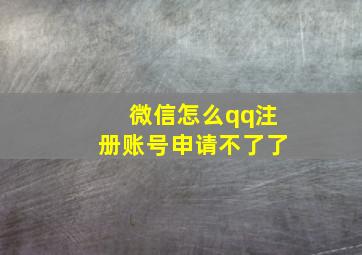 微信怎么qq注册账号申请不了了